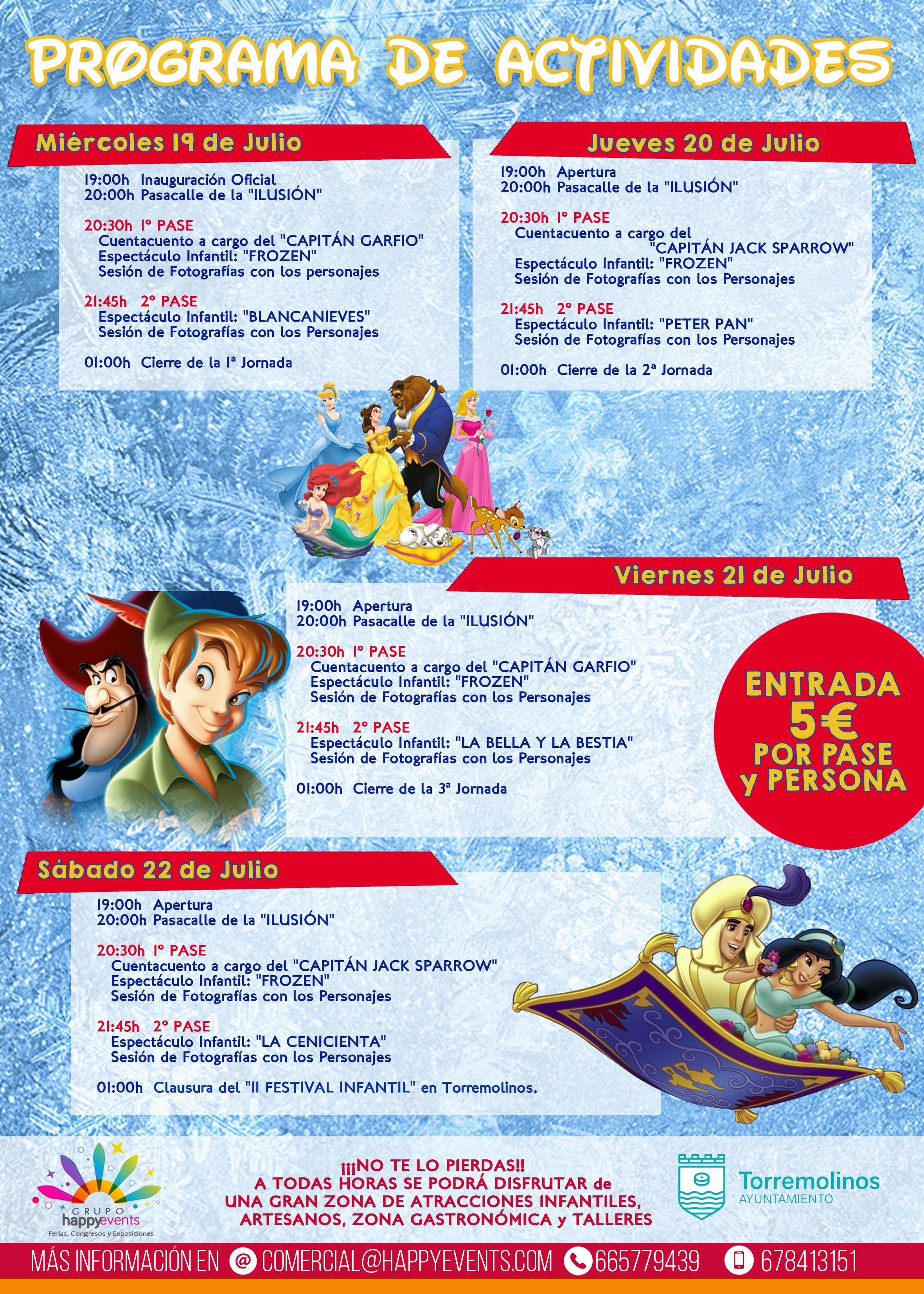 PROGRAMA DE ACTIVIDADES

Miércoles 19 de Julio

19:00h Inauguración Oficial
20:00h Pasacalle de la "ILUSIÓN"

20:30h 1º PASE
Cuentacuento a cargo del "CAPITÁN GARFIO"
Espectáculo Infantil: "FROZEN"
Sesión de Fotografías con los personajes

21:45h 2º PASE
Espectáculo Infantil: "BLANCANIEVES"
Sesión de Fotografías con los Personajes

01:00h Cierre de la 1ª Jornada

Jueves 20 de Julio

19:00h Apertura
20:00h Pasacalle de la "ILUSIÓN"

20:30h 1º PASE
Cuentacuento a cargo del "CAPITÁN JACK SPARROW"
Espectáculo Infantil: "FROZEN"
Sesión de Fotografías con los Personajes

21:45h 2º PASE
Espectáculo Infantil: "PETER PAN"
Sesión de Fotografías con los Personajes

01:00h Cierre de la 2ª Jornada

Viernes 21 de Julio

19:00h Apertura
20:00h Pasacalle de la "ILUSIÓN"

20:30h 1º PASE
Cuentacuento a cargo del "CAPITÁN GARFIO"
Espectáculo Infantil: "FROZEN"
Sesión de Fotografías con los Personajes

21:45h 2º PASE
Espectáculo Infantil: "LA BELLA Y LA BESTIA"
Sesión de Fotografías con los Personajes

01:00h Cierre de la 3ª Jornada

ENTRADA 5€ POR PASE y PERSONA

Sábado 22 de Julio

19:00h Apertura
20:00h Pasacalle de la "ILUSIÓN"

20:30h 1º PASE
Cuentacuento a cargo del "CAPITÁN JACK SPARROW"
Espectáculo Infantil: "FROZEN"
Sesión de Fotografías con los Personajes

21:45h 2º PASE
Espectáculo Infantil: "LA CENICIENTA"
Sesión de Fotografías con los Personajes

01:00h Clausura del "II FESTIVAL INFANTIL" en Torremolinos.

GRUPO happyevents
Ferias, Congresos y Exposiciones

¡¡¡NO TE LO PIERDAS!!
A TODAS HORAS SE PODRÁ DISFRUTAR de UNA GRAN ZONA DE ATRACCIONES INFANTILES, ARTESANOS, ZONA GASTRONÓMICA y TALLERES

Torremolinos
AYUNTAMIENTO

MÁS INFORMACIÓN EN @ COMERCIAL@HAPPYEVENTS.COM 665779439 678413151